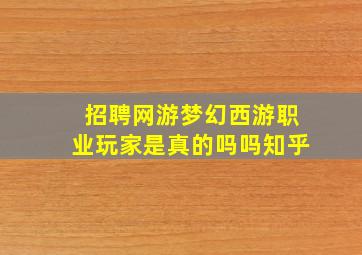 招聘网游梦幻西游职业玩家是真的吗吗知乎